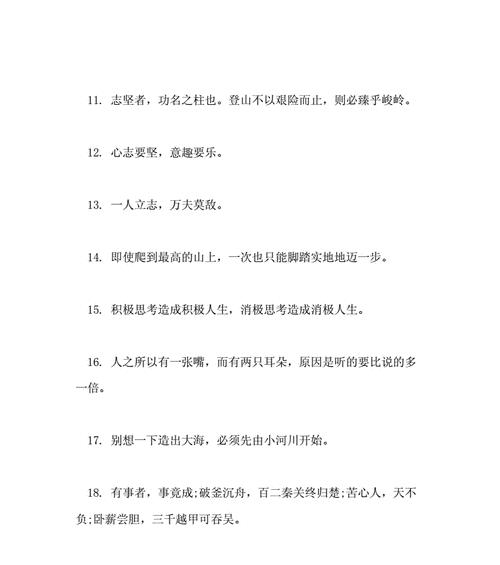 11. 志坚者，功名之柱也。登山不以艰险而止，则必臻乎峻岭。

12. 心志要坚，意趣要乐。

13. 一人立志，万夫莫敌。

14. 即使爬到最高的山上，一次也只能脚踏实地地迈一步。

15. 积极思考造成积极人生，消极思考造成消极人生。

16. 人之所以有一张嘴，而有两只耳朵，原因是听的要比说的多一倍。

17. 别想一下造出大海，必须先由小河川开始。

18. 有事者，事竟成;破釜沉舟，百二秦关终归楚;苦心人，天不负;卧薪尝胆，三千越甲可吞吴。